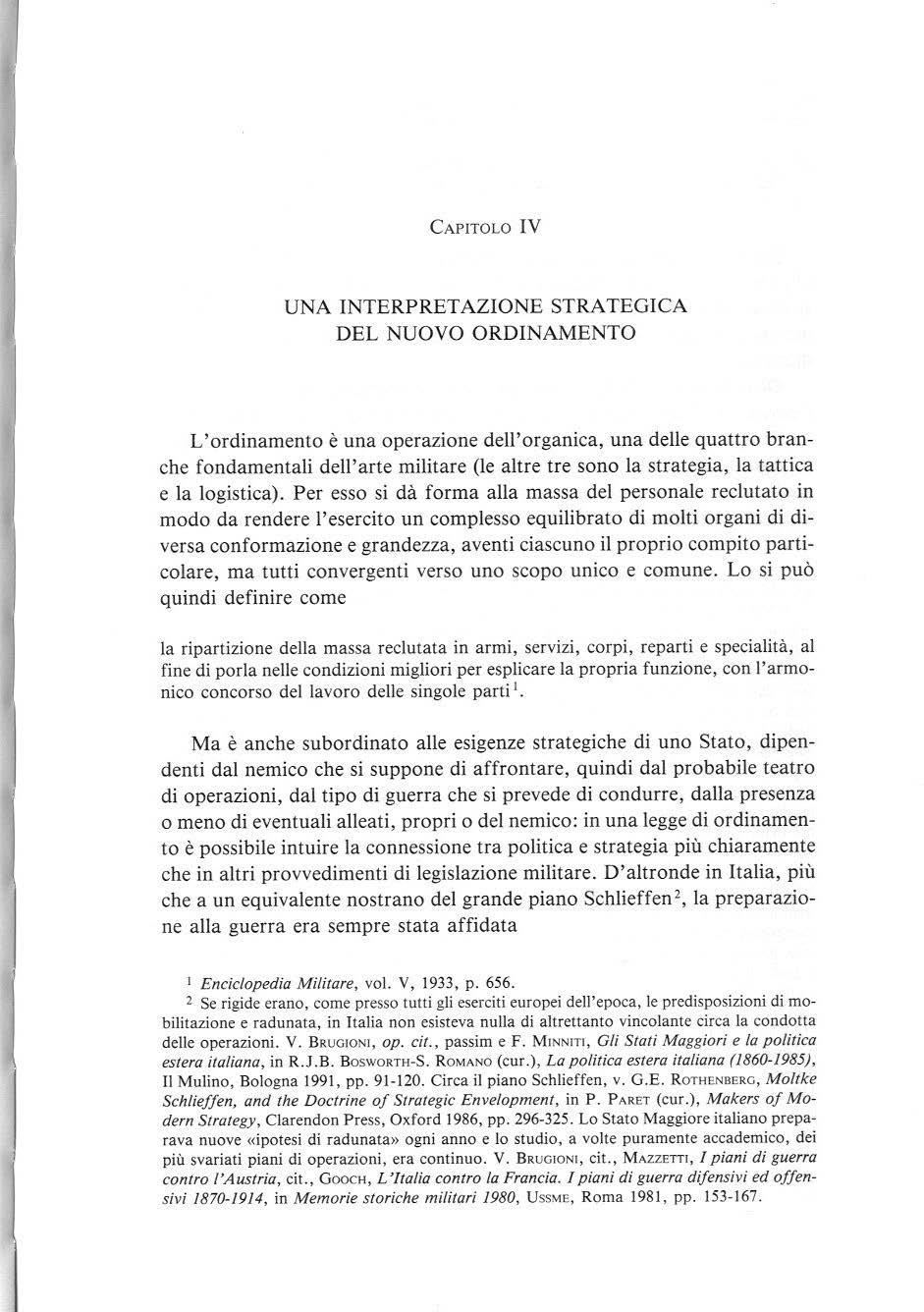 Capitolo IV

UNA INTERPRETAZIONE STRATEGICA
DEL NUOVO ORDINAMENTO

L'ordinamento è una operazione dell'organica, una delle quattro branche fondamentali dell'arte militare (le altre tre sono la strategia, la tattica e la logistica). Per esso si dà forma alla massa del personale reclutato in modo da rendere l'esercito un complesso equilibrato di molti organi di diversa conformazione e grandezza, aventi ciascuno il proprio compito particolare, ma tutti convergenti verso uno scopo unico e comune. Lo si può quindi definire come

la ripartizione della massa reclutata in armi, servizi, corpi, reparti e specialità, al fine di porla nelle condizioni migliori per esplicare la propria funzione, con l'armonico concorso del lavoro delle singole parti$^1$.

Ma è anche subordinato alle esigenze strategiche di uno Stato, dipendenti dal nemico che si suppone di affrontare, quindi dal probabile teatro di operazioni, dal tipo di guerra che si prevede di condurre, dalla presenza o meno di eventuali alleati, propri o del nemico: in una legge di ordinamento è possibile intuire la connessione tra politica e strategia più chiaramente che in altri provvedimenti di legislazione militare. D'altronde in Italia, più che a un equivalente nostrano del grande piano Schlieffen$^2$, la preparazione alla guerra era sempre stata affidata

$^1$ Enciclopedia Militare, vol. V, 1933, p. 656.
$^2$ Se rigide erano, come presso tutti gli eserciti europei dell'epoca, le predisposizioni di mobilitazione e radunata, in Italia non esisteva nulla di altrettanto vincolante circa la condotta delle operazioni. V. Brugioni, op. cit., passim e F. Minniti, Gli Stati Maggiori e la politica estera italiana, in R.J.B. Bosworth-S. Romano (cur.), La politica estera italiana (1860-1985), Il Mulino, Bologna 1991, pp. 91-120. Circa il piano Schlieffen, v. G.E. Rothenberg, Moltke Schlieffen, and the Doctrine of Strategic Envelopment, in P. Paret (cur.), Makers of Modern Strategy, Clarendon Press, Oxford 1986, pp. 296-325. Lo Stato Maggiore italiano preparava nuove «ipotesi di radunata» ogni anno e lo studio, a volte puramente accademico, dei più svariati piani di operazioni, era continuo. V. Brugioni, cit., Mazzetti, I piani di guerra contro l'Austria, cit., Gooch, L'Italia contro la Francia. I piani di guerra difensivi ed offensivi 1870-1914, in Memorie storiche militari 1980, Ussme, Roma 1981, pp. 153-167.